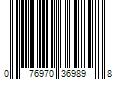 0 76970 36989 8